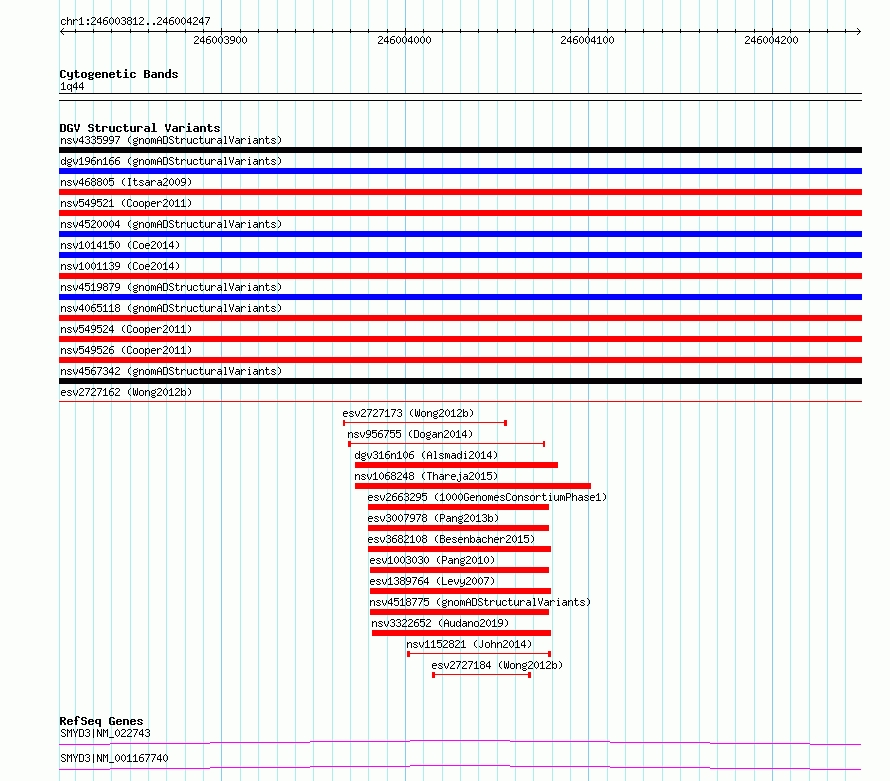 chr1:246003812..246004247

246003900 246004000 246004100 246004200

Cytogenetic Bands
1q44

DGV Structural Variants
nsv4335997 (gnomADStructuralVariants)
dgv196n166 (gnomADStructuralVariants)
nsv468805 (Itsara2009)
nsv549521 (Cooper2011)
nsv4520004 (gnomADStructuralVariants)
nsv1014150 (Coe2014)
nsv1001139 (Coe2014)
nsv4519879 (gnomADStructuralVariants)
nsv4065118 (gnomADStructuralVariants)
nsv549524 (Cooper2011)
nsv549526 (Cooper2011)
nsv4567342 (gnomADStructuralVariants)
esv2727162 (Wong2012b)
esv2727173 (Wong2012b)
nsv956755 (Dogan2014)
dgv316n106 (Alsmadi2014)
nsv1068248 (Thareja2015)
esv2663295 (1000GenomesConsortiumPhase1)
esv3007978 (Pang2013b)
esv3682108 (Besenbacher2015)
esv1003030 (Pang2010)
esv1389764 (Levy2007)
nsv4518775 (gnomADStructuralVariants)
nsv3322652 (Audano2019)
nsv1152821 (John2014)
esv2727184 (Wong2012b)

RefSeq Genes
SMYD3|NM_022743
SMYD3|NM_001167740